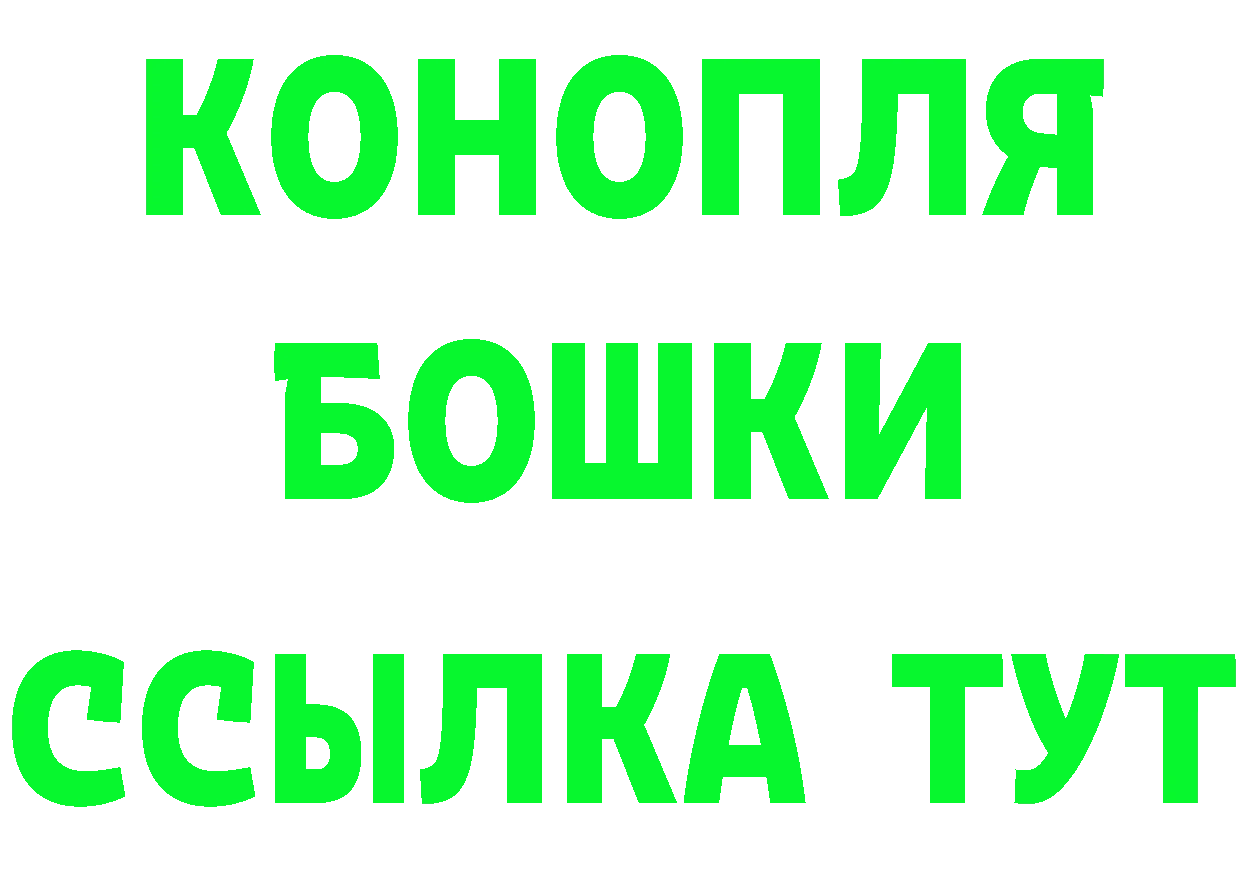 КОНОПЛЯ
БОШКИ
ССЫЛКА ТУТ